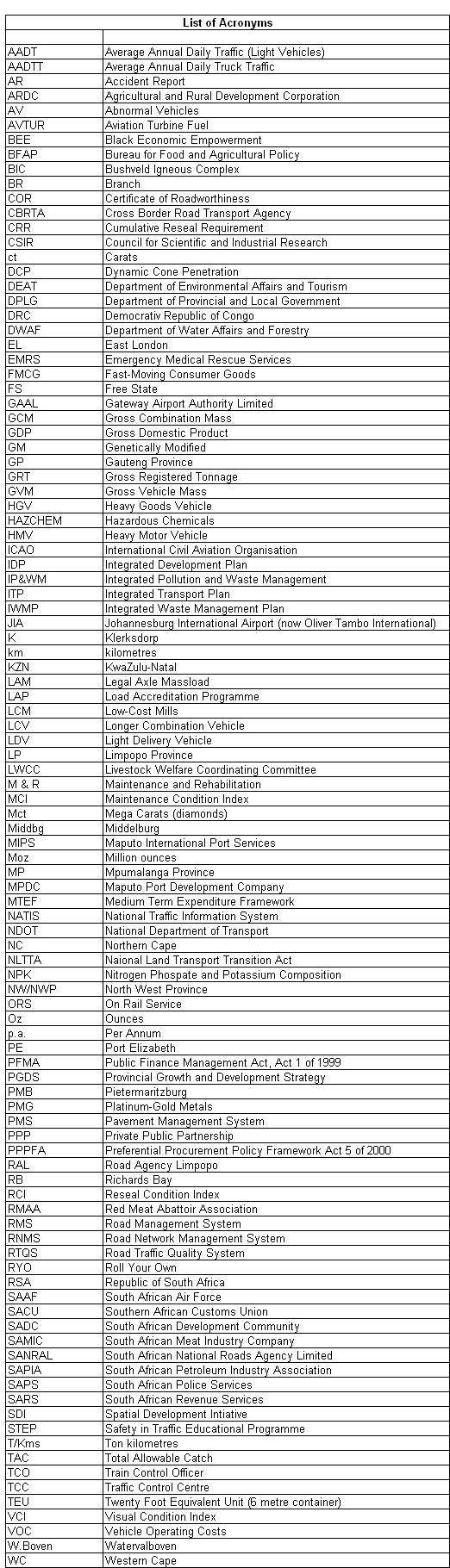 List of Acronyms

| | |
|---|---|
| AADT | Average Annual Daily Traffic (Light Vehicles) |
| AADTT | Average Annual Daily Truck Traffic |
| AR | Accident Report |
| ARDC | Agricultural and Rural Development Corporation |
| AV | Abnormal Vehicles |
| AVTUR | Aviation Turbine Fuel |
| BEE | Black Economic Empowerment |
| BFAP | Bureau for Food and Agricultural Policy |
| BIC | Bushveld Igneous Complex |
| BR | Branch |
| COR | Certificate of Roadworthiness |
| CBRTA | Cross Border Road Transport Agency |
| CRR | Cumulative Reseal Requirement |
| CSIR | Council for Scientific and Industrial Research |
| ct | Carats |
| DCP | Dynamic Cone Penetration |
| DEAT | Department of Environmental Affairs and Tourism |
| DPLG | Department of Provincial and Local Government |
| DRC | Democrativ Republic of Congo |
| DWAF | Department of Water Affairs and Forestry |
| EL | East London |
| EMRS | Emergency Medical Rescue Services |
| FMCG | Fast-Moving Consumer Goods |
| FS | Free State |
| GAAL | Gateway Airport Authority Limited |
| GCM | Gross Combination Mass |
| GDP | Gross Domestic Product |
| GM | Genetically Modified |
| GP | Gauteng Province |
| GRT | Gross Registered Tonnage |
| GVM | Gross Vehicle Mass |
| HGV | Heavy Goods Vehicle |
| HAZCHEM | Hazardous Chemicals |
| HMV | Heavy Motor Vehicle |
| ICAO | International Civil Aviation Organisation |
| IDP | Integrated Development Plan |
| IP&WM | Integrated Pollution and Waste Management |
| ITP | Integrated Transport Plan |
| IWMP | Integrated Waste Management Plan |
| JIA | Johannesburg International Airport (now Oliver Tambo International) |
| K | Klerksdorp |
| km | kilometres |
| KZN | KwaZulu-Natal |
| LAM | Legal Axle Massload |
| LAP | Load Accreditation Programme |
| LCM | Low-Cost Mills |
| LCV | Longer Combination Vehicle |
| LDV | Light Delivery Vehicle |
| LP | Limpopo Province |
| LWCC | Livestock Welfare Coordinating Committee |
| M & R | Maintenance and Rehabilitation |
| MCI | Maintenance Condition Index |
| Mct | Mega Carats (diamonds) |
| Middbg | Middelburg |
| MIPS | Maputo International Port Services |
| Moz | Million ounces |
| MP | Mpumalanga Province |
| MPDC | Maputo Port Development Company |
| MTEF | Medium Term Expenditure Framework |
| NATIS | National Traffic Information System |
| NDOT | National Department of Transport |
| NC | Northern Cape |
| NLTTA | Naional Land Transport Transition Act |
| NPK | Nitrogen Phospate and Potassium Composition |
| NW/NWP | North West Province |
| ORS | On Rail Service |
| Oz | Ounces |
| p.a. | Per Annum |
| PE | Port Elizabeth |
| PFMA | Public Finance Management Act, Act 1 of 1999 |
| PGDS | Provincial Growth and Development Strategy |
| PMB | Pietermaritzburg |
| PMG | Platinum-Gold Metals |
| PMS | Pavement Management System |
| PPP | Private Public Partnership |
| PPPFA | Preferential Procurement Policy Framework Act 5 of 2000 |
| RAL | Road Agency Limpopo |
| RB | Richards Bay |
| RCI | Reseal Condition Index |
| RMAA | Red Meat Abattoir Association |
| RMS | Road Management System |
| RNMS | Road Network Management System |
| RTQS | Road Traffic Quality System |
| RYO | Roll Your Own |
| RSA | Republic of South Africa |
| SAAF | South African Air Force |
| SACU | Southern African Customs Union |
| SADC | South African Development Community |
| SAMIC | South African Meat Industry Company |
| SANRAL | South African National Roads Agency Limited |
| SAPIA | South African Petroleum Industry Association |
| SAPS | South African Police Services |
| SARS | South African Revenue Services |
| SDI | Spatial Development Intiative |
| STEP | Safety in Traffic Educational Programme |
| T/Kms | Ton kilometres |
| TAC | Total Allowable Catch |
| TCO | Train Control Officer |
| TCC | Traffic Control Centre |
| TEU | Twenty Foot Equivalent Unit (6 metre container) |
| VCI | Visual Condition Index |
| VOC | Vehicle Operating Costs |
| W.Boven | Watervalboven |
| WC | Western Cape |